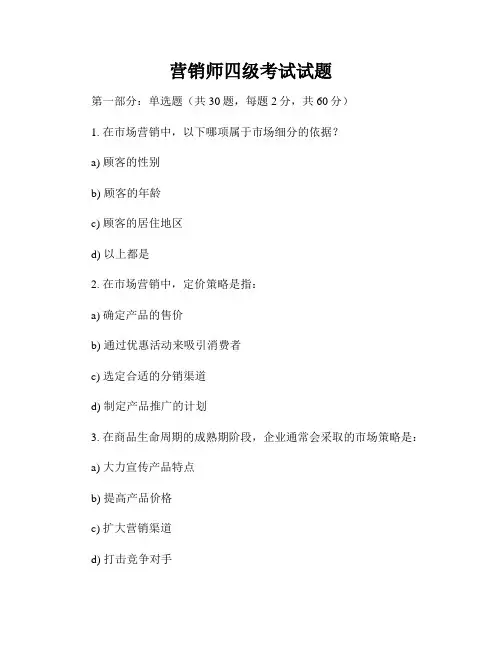 营销师四级考试试题

第一部分：单选题（共 30 题，每题 2 分，共 60 分）

1. 在市场营销中，以下哪项属于市场细分的依据？

a) 顾客的性别

b) 顾客的年龄

c) 顾客的居住地区

d) 以上都是

2. 在市场营销中，定价策略是指：

a) 确定产品的售价

b) 通过优惠活动来吸引消费者

c) 选定合适的分销渠道

d) 制定产品推广的计划

3. 在商品生命周期的成熟期阶段，企业通常会采取的市场策略是：

a) 大力宣传产品特点

b) 提高产品价格

c) 扩大营销渠道

d) 打击竞争对手